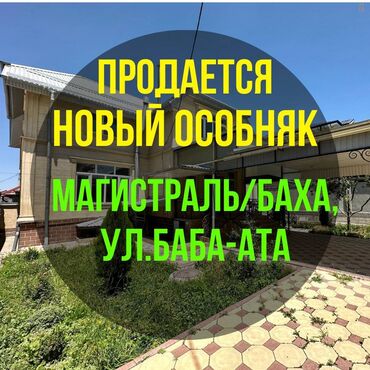 ПРОДАЕТСЯ
НОВЫЙ ОСОБНЯК

МАГИСТРАЛЬ/БАХА,
УЛ.БАБА-АТА